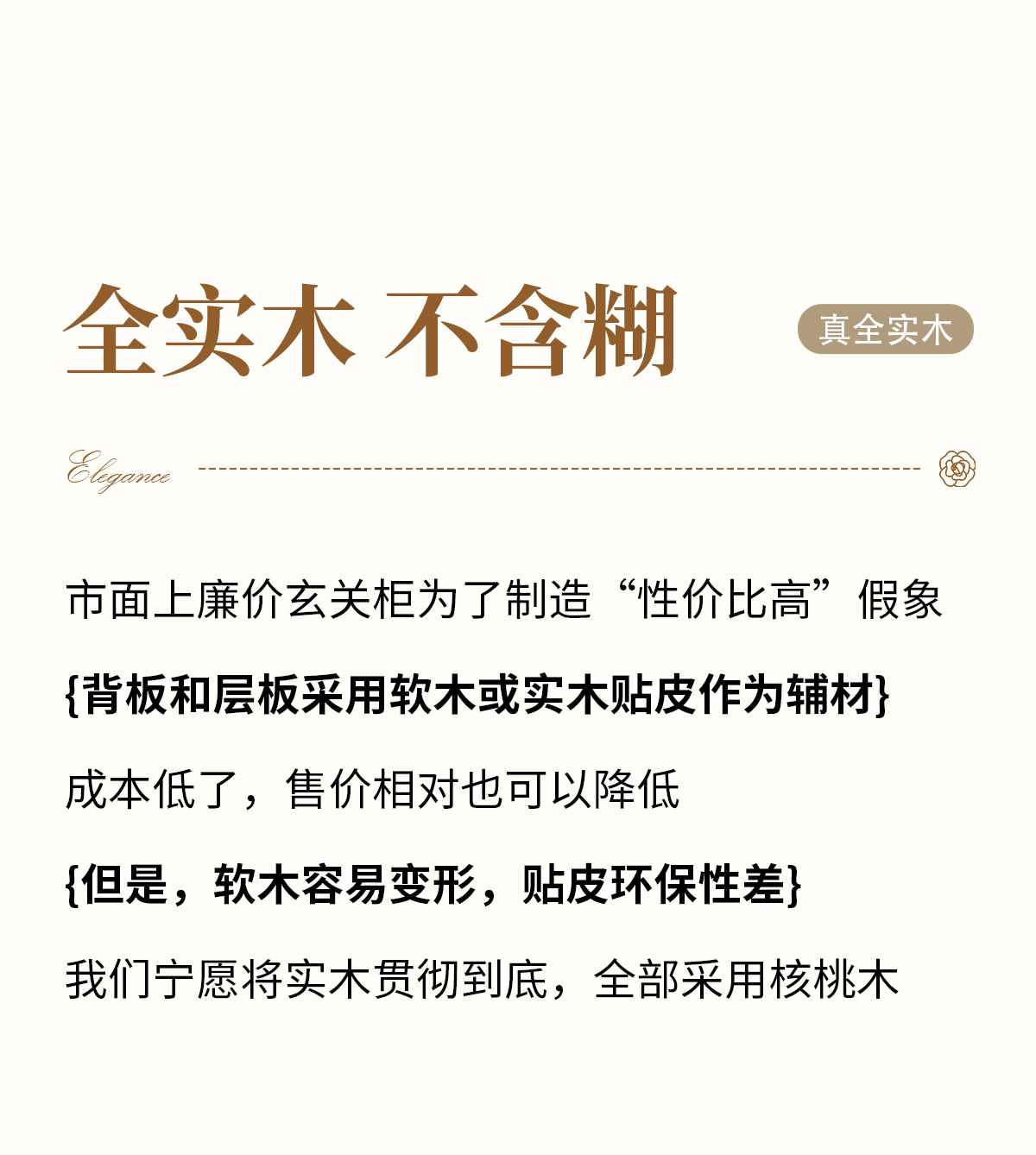 全实木 不含糊

真全实木

Elegance

市面上廉价玄关柜为了制造“性价比高”假象

{背板和层板采用软木或实木贴皮作为辅材}

成本低了，售价相对也可以降低

{但是，软木容易变形，贴皮环保性差}

我们宁愿将实木贯彻到底，全部采用核桃木